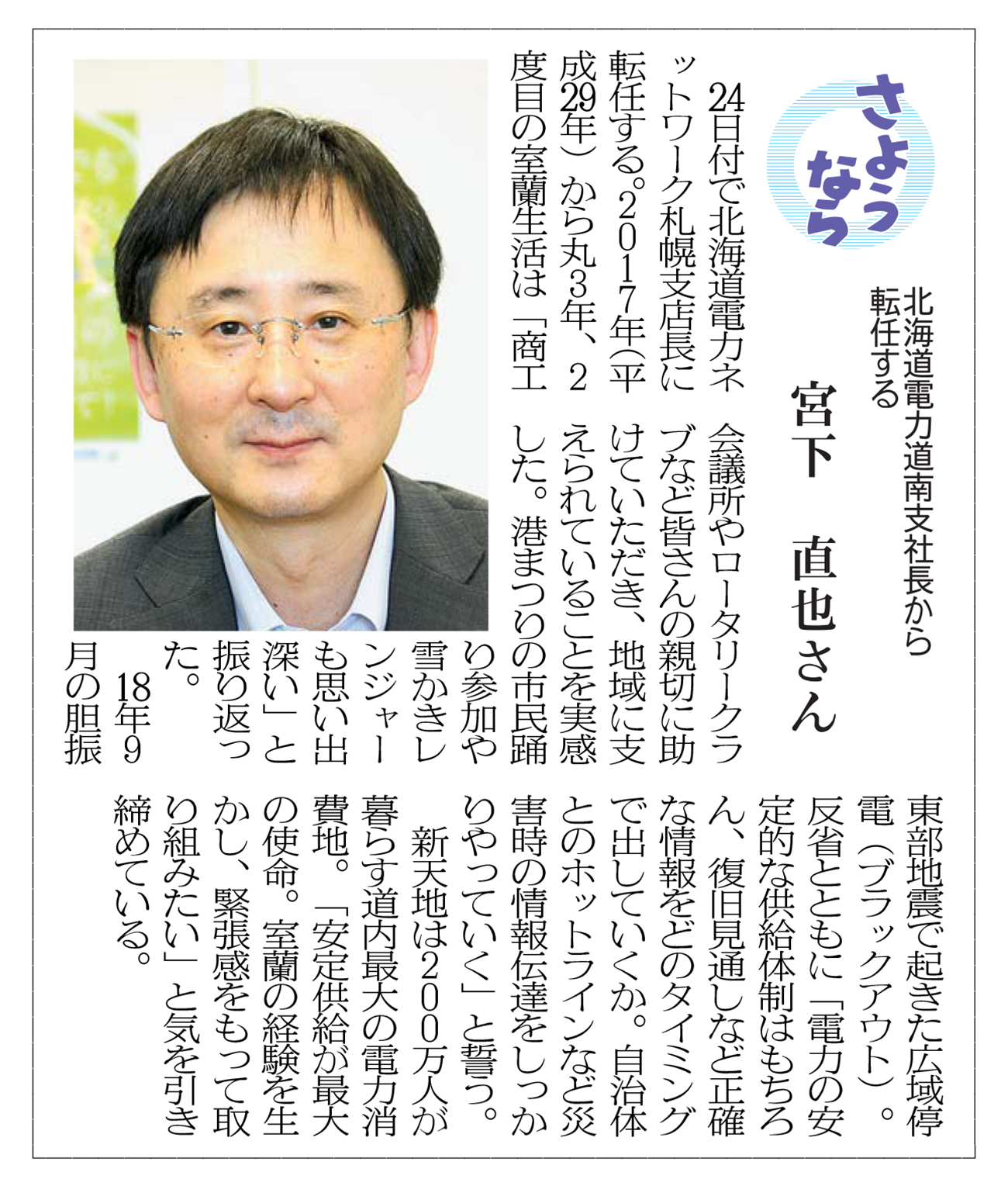 さようなら

北海道電力道南支社長から転任する

宮下 直也さん

24日付で北海道電力ネットワーク札幌支店長に転任する。2017年(平成29年)から丸3年、2度目の室蘭生活は「商工会議所やロータリークラブなど皆さんの親切に助けていただき、地域に支えられていることを実感した。港まつりの市民踊り参加や雪かきレンジャーも思い出深い」と振り返った。

18年9月の胆振東部地震で起きた広域停電(ブラックアウト)。反省とともに「電力の安定的な供給体制はもちろん、復旧見通しなど正確な情報をどのタイミングで出していくか。自治体とのホットラインなど災害時の情報伝達をしっかりやっていく」と誓う。

新天地は200万人が暮らす道内最大の電力消費地。「安定供給が最大の使命。室蘭の経験を生かし、緊張感をもって取り組みたい」と気を引き締めている。